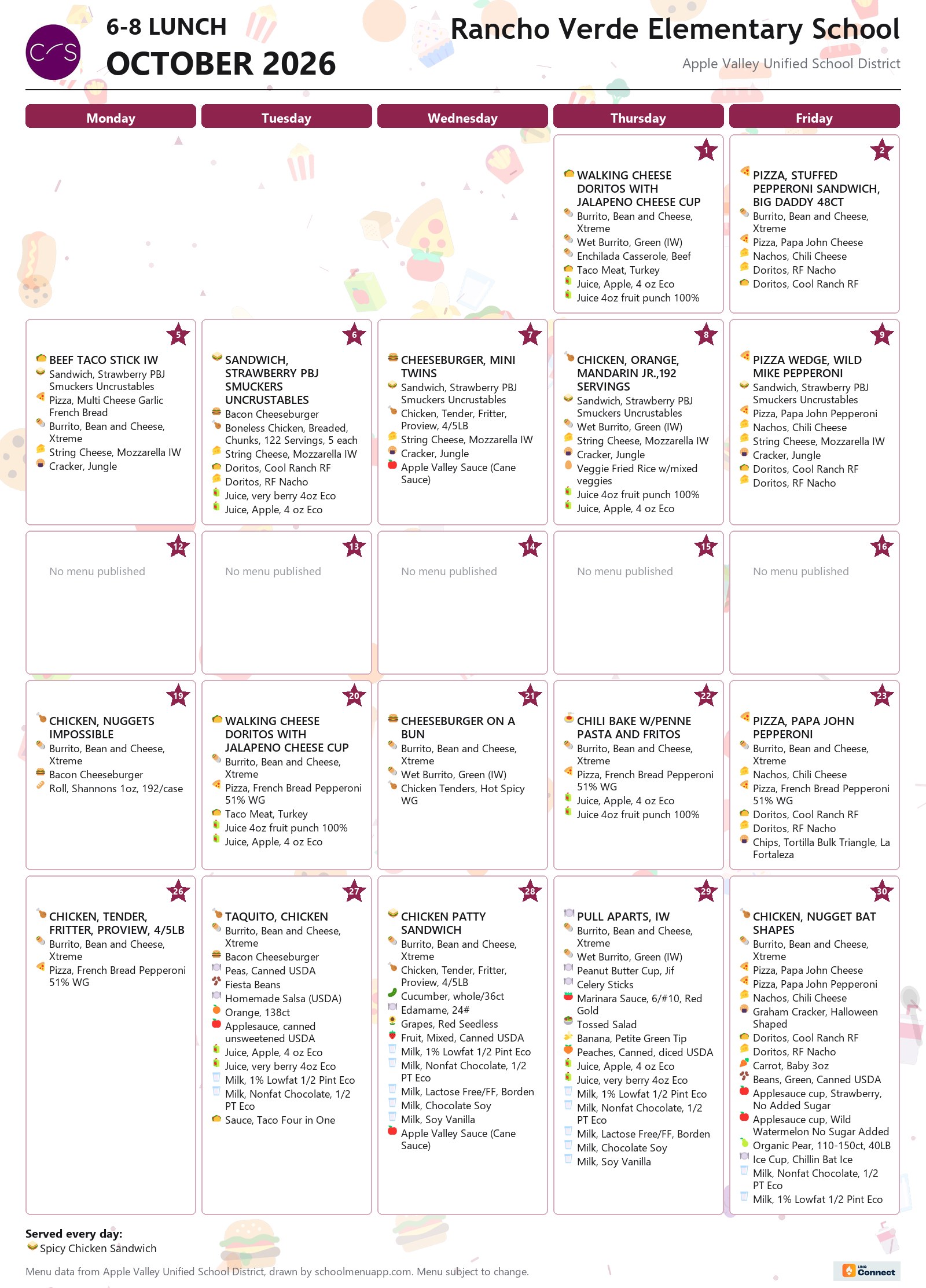 6-8 LUNCH
OCTOBER 2026

Rancho Verde Elementary School
Apple Valley Unified School District

Monday
Tuesday
Wednesday
Thursday
Friday

1
WALKING CHEESE DORITOS WITH JALAPENO CHEESE CUP
Burrito, Bean and Cheese, Xtreme
Wet Burrito, Green (IW)
Enchilada Casserole, Beef
Taco Meat, Turkey
Juice, Apple, 4 oz Eco
Juice 4oz fruit punch 100%

2
PIZZA, STUFFED PEPPERONI SANDWICH, BIG DADDY 48CT
Burrito, Bean and Cheese, Xtreme
Pizza, Papa John Cheese
Nachos, Chili Cheese
Doritos, RF Nacho
Doritos, Cool Ranch RF

5
BEEF TACO STICK IW
Sandwich, Strawberry PBJ Smuckers Uncrustables
Pizza, Multi Cheese Garlic French Bread
Burrito, Bean and Cheese, Xtreme
String Cheese, Mozzarella IW
Cracker, Jungle

6
SANDWICH, STRAWBERRY PBJ SMUCKERS UNCRUSTABLES
Bacon Cheeseburger
Boneless Chicken, Breaded, Chunks, 122 Servings, 5 each
String Cheese, Mozzarella IW
Doritos, Cool Ranch RF
Doritos, RF Nacho
Juice, very berry 4oz Eco
Juice, Apple, 4 oz Eco

7
CHEESEBURGER, MINI TWINS
Sandwich, Strawberry PBJ Smuckers Uncrustables
Chicken, Tender, Fritter, Proview, 4/5LB
String Cheese, Mozzarella IW
Cracker, Jungle
Apple Valley Sauce (Cane Sauce)

8
CHICKEN, ORANGE, MANDARIN JR.,192 SERVINGS
Sandwich, Strawberry PBJ Smuckers Uncrustables
Wet Burrito, Green (IW)
String Cheese, Mozzarella IW
Cracker, Jungle
Veggie Fried Rice w/mixed veggies
Juice 4oz fruit punch 100%
Juice, Apple, 4 oz Eco

9
PIZZA WEDGE, WILD MIKE PEPPERONI
Sandwich, Strawberry PBJ Smuckers Uncrustables
Pizza, Papa John Pepperoni
Nachos, Chili Cheese
String Cheese, Mozzarella IW
Cracker, Jungle
Doritos, Cool Ranch RF
Doritos, RF Nacho

12
No menu published

13
No menu published

14
No menu published

15
No menu published

16
No menu published

19
CHICKEN, NUGGETS IMPOSSIBLE
Burrito, Bean and Cheese, Xtreme
Bacon Cheeseburger
Roll, Shannons 1oz, 192/case

20
WALKING CHEESE DORITOS WITH JALAPENO CHEESE CUP
Burrito, Bean and Cheese, Xtreme
Pizza, French Bread Pepperoni 51% WG
Taco Meat, Turkey
Juice 4oz fruit punch 100%
Juice, Apple, 4 oz Eco

21
CHEESEBURGER ON A BUN
Burrito, Bean and Cheese, Xtreme
Wet Burrito, Green (IW)
Chicken Tenders, Hot Spicy WG

22
CHILI BAKE W/PENNE PASTA AND FRITOS
Burrito, Bean and Cheese, Xtreme
Pizza, French Bread Pepperoni 51% WG
Juice, Apple, 4 oz Eco
Juice 4oz fruit punch 100%

23
PIZZA, PAPA JOHN PEPPERONI
Burrito, Bean and Cheese, Xtreme
Nachos, Chili Cheese
Pizza, French Bread Pepperoni 51% WG
Doritos, Cool Ranch RF
Doritos, RF Nacho
Chips, Tortilla Bulk Triangle, La Fortaleza

26
CHICKEN, TENDER, FRITTER, PROVIEW, 4/5LB
Burrito, Bean and Cheese, Xtreme
Pizza, French Bread Pepperoni 51% WG

27
TAQUITO, CHICKEN
Burrito, Bean and Cheese, Xtreme
Bacon Cheeseburger
Peas, Canned USDA
Fiesta Beans
Homemade Salsa (USDA)
Orange, 138ct
Applesauce, canned unsweetened USDA
Juice, Apple, 4 oz Eco
Juice, very berry 4oz Eco
Milk, 1% Lowfat 1/2 Pint Eco
Milk, Nonfat Chocolate, 1/2 PT Eco
Sauce, Taco Four in One

28
CHICKEN PATTY SANDWICH
Burrito, Bean and Cheese, Xtreme
Chicken, Tender, Fritter, Proview, 4/5LB
Cucumber, whole/36ct
Edamame, 24#
Grapes, Red Seedless
Fruit, Mixed, Canned USDA
Milk, 1% Lowfat 1/2 Pint Eco
Milk, Nonfat Chocolate, 1/2 PT Eco
Milk, Lactose Free/FF, Borden
Milk, Chocolate Soy
Milk, Soy Vanilla
Apple Valley Sauce (Cane Sauce)

29
PULL APARTS, IW
Burrito, Bean and Cheese, Xtreme
Wet Burrito, Green (IW)
Peanut Butter Cup, Jif
Celery Sticks
Marinara Sauce, 6/#10, Red Gold
Tossed Salad
Banana, Petite Green Tip
Peaches, Canned, diced USDA
Juice, Apple, 4 oz Eco
Juice, very berry 4oz Eco
Milk, 1% Lowfat 1/2 Pint Eco
Milk, Nonfat Chocolate, 1/2 PT Eco
Milk, Lactose Free/FF, Borden
Milk, Chocolate Soy
Milk, Soy Vanilla

30
CHICKEN, NUGGET BAT SHAPES
Burrito, Bean and Cheese, Xtreme
Pizza, Papa John Cheese
Pizza, Papa John Pepperoni
Nachos, Chili Cheese
Graham Cracker, Halloween Shaped
Doritos, Cool Ranch RF
Doritos, RF Nacho
Carrot, Baby 3oz
Beans, Green, Canned USDA
Applesauce cup, Strawberry, No Added Sugar
Applesauce cup, Wild Watermelon No Sugar Added
Organic Pear, 110-150ct, 40LB
Ice Cup, Chillin Bat Ice
Milk, Nonfat Chocolate, 1/2 PT Eco
Milk, 1% Lowfat 1/2 Pint Eco

Served every day:
Spicy Chicken Sandwich

Menu data from Apple Valley Unified School District, drawn by schoolmenuapp.com. Menu subject to change.

Connect